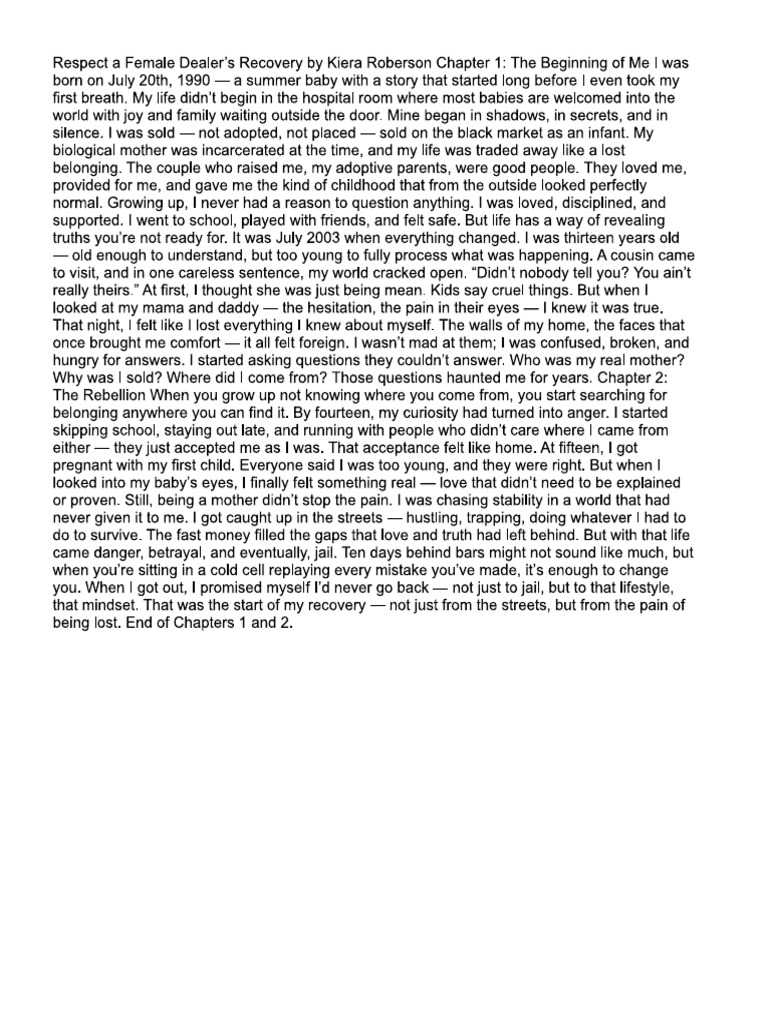 Respect a Female Dealer's Recovery by Kiera Roberson Chapter 1: The Beginning of Me I was born on July 20th, 1990 — a summer baby with a story that started long before I even took my first breath. My life didn't begin in the hospital room where most babies are welcomed into the world with joy and family waiting outside the door. Mine began in shadows, in secrets, and in silence. I was sold — not adopted, not placed — sold on the black market as an infant. My biological mother was incarcerated at the time, and my life was traded away like a lost belonging. The couple who raised me, my adoptive parents, were good people. They loved me, provided for me, and gave me the kind of childhood that from the outside looked perfectly normal. Growing up, I never had a reason to question anything. I was loved, disciplined, and supported. I went to school, played with friends, and felt safe. But life has a way of revealing truths you're not ready for. It was July 2003 when everything changed. I was thirteen years old — old enough to understand, but too young to fully process what was happening. A cousin came to visit, and in one careless sentence, my world cracked open. "Didn't nobody tell you? You ain't really theirs." At first, I thought she was just being mean. Kids say cruel things. But when I looked at my mama and daddy — the hesitation, the pain in their eyes — I knew it was true. That night, I felt like I lost everything I knew about myself. The walls of my home, the faces that once brought me comfort — it all felt foreign. I wasn't mad at them; I was confused, broken, and hungry for answers. I started asking questions they couldn't answer. Who was my real mother? Why was I sold? Where did I come from? Those questions haunted me for years. Chapter 2: The Rebellion When you grow up not knowing where you come from, you start searching for belonging anywhere you can find it. By fourteen, my curiosity had turned into anger. I started skipping school, staying out late, and running with people who didn't care where I came from either — they just accepted me as I was. That acceptance felt like home. At fifteen, I got pregnant with my first child. Everyone said I was too young, and they were right. But when I looked into my baby's eyes, I finally felt something real — love that didn't need to be explained or proven. Still, being a mother didn't stop the pain. I was chasing stability in a world that had never given it to me. I got caught up in the streets — hustling, trapping, doing whatever I had to do to survive. The fast money filled the gaps that love and truth had left behind. But with that life came danger, betrayal, and eventually, jail. Ten days behind bars might not sound like much, but when you're sitting in a cold cell replaying every mistake you've made, it's enough to change you. When I got out, I promised myself I'd never go back — not just to jail, but to that lifestyle, that mindset. That was the start of my recovery — not just from the streets, but from the pain of being lost. End of Chapters 1 and 2.